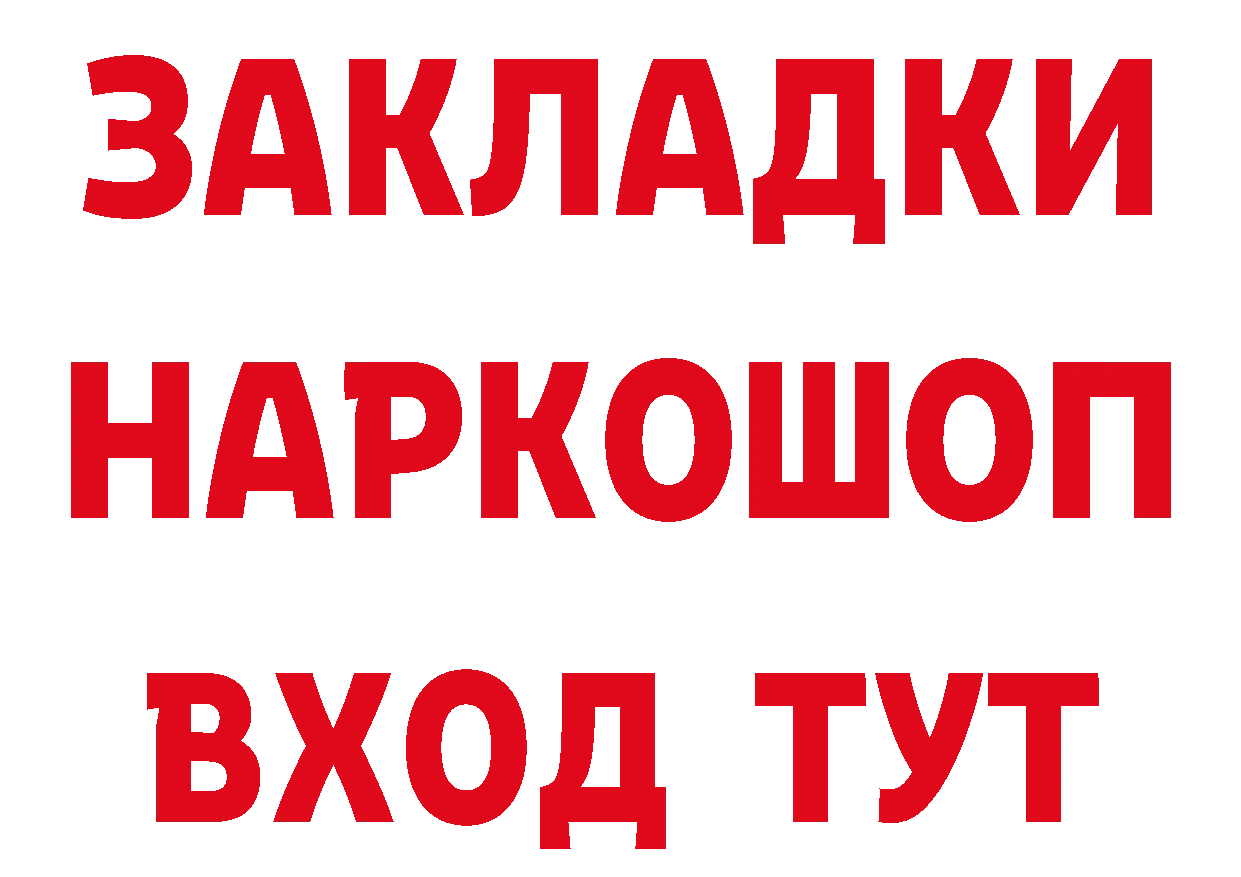 ЗАКЛАДКИ НАРКОШОП ВХОД ТУТ